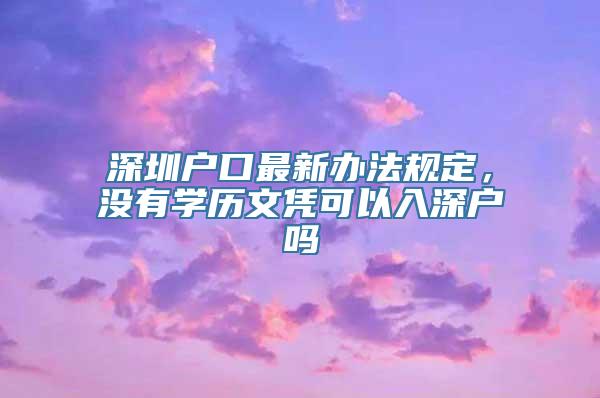 深圳户口最新办法规定，没有学历文凭可以入深户吗